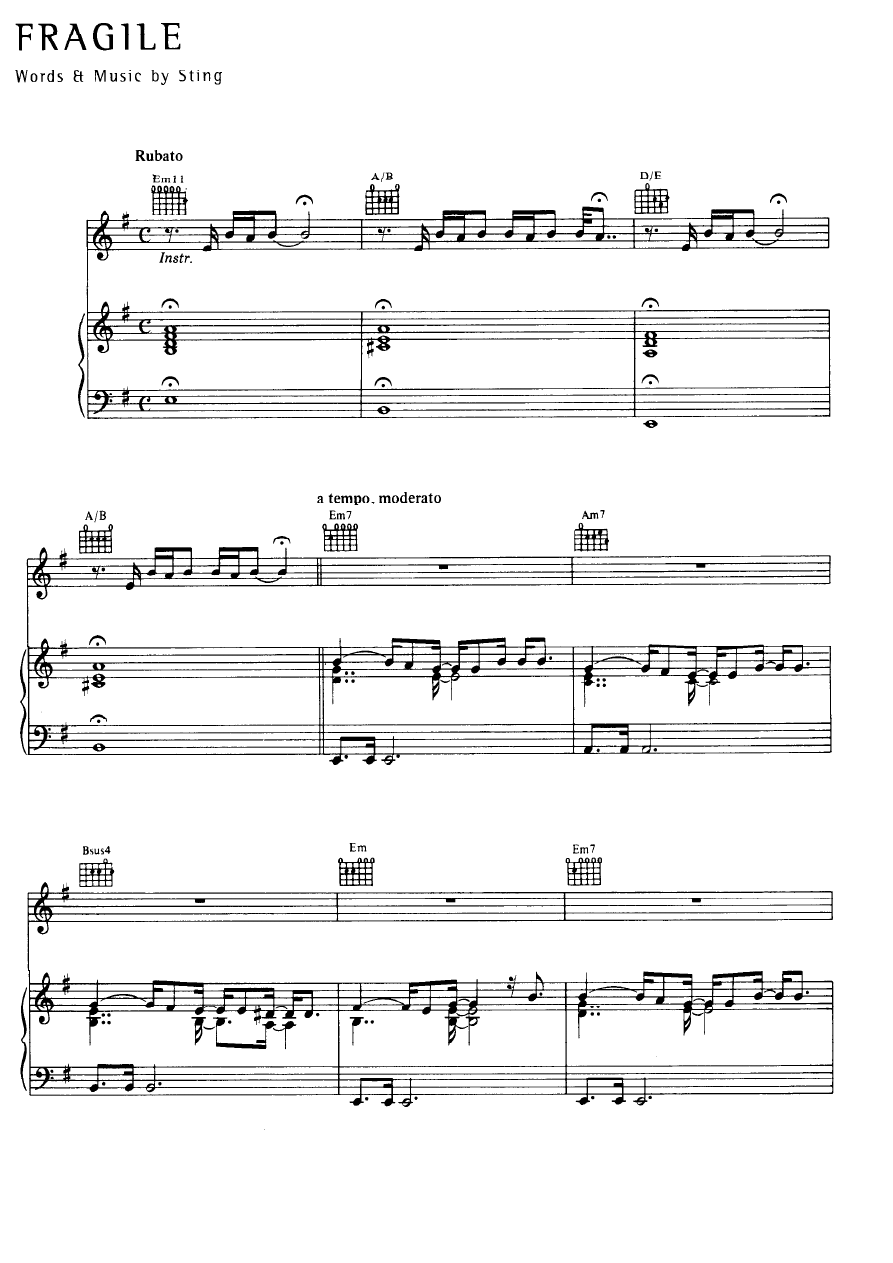 FRAGILE

Words & Music by Sting

Rubato

Em11

A/B

D/E

Instr.

A/B

a tempo, moderato

Em7

Am7

Bsus4

Em

Em7